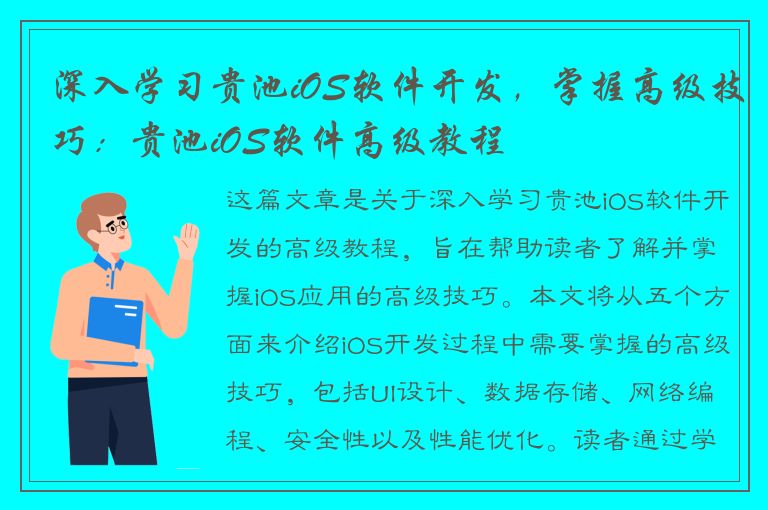 深入学习贵池iOS软件开发，掌握高级技巧：贵池iOS软件高级教程

这篇文章是关于深入学习贵池iOS软件开发的高级教程，旨在帮助读者了解并掌握iOS应用的高级技巧。本文将从五个方面来介绍iOS开发过程中需要掌握的高级技巧，包括UI设计、数据存储、网络编程、安全性以及性能优化。读者通过学